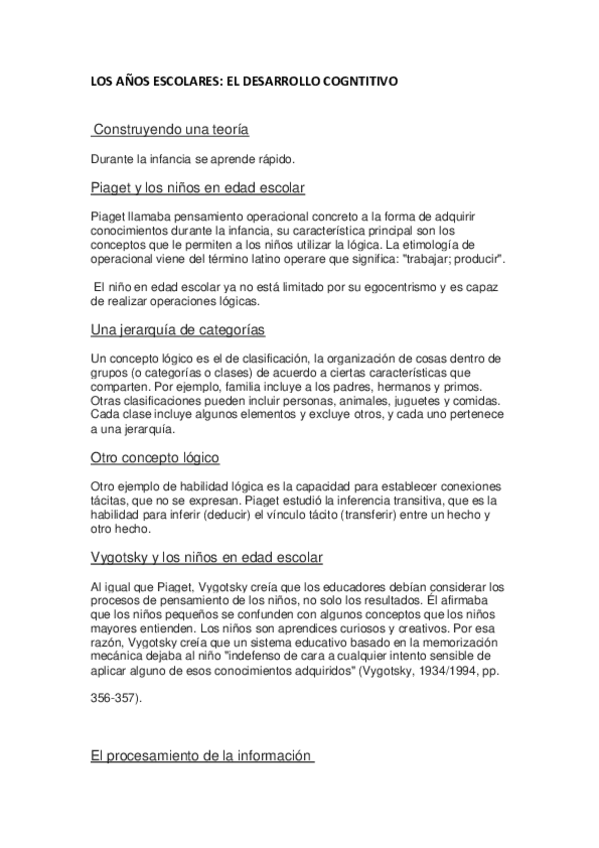 LOS AÑOS ESCOLARES: EL DESARROLLO COGNTITIVO

Construyendo una teoría

Durante la infancia se aprende rápido.

Piaget y los niños en edad escolar

Piaget llamaba pensamiento operacional concreto a la forma de adquirir conocimientos durante la infancia, su característica principal son los conceptos que le permiten a los niños utilizar la lógica. La etimología de operacional viene del término latino operare que significa: "trabajar; producir".

El niño en edad escolar ya no está limitado por su egocentrismo y es capaz de realizar operaciones lógicas.

Una jerarquía de categorías

Un concepto lógico es el de clasificación, la organización de cosas dentro de grupos (o categorías o clases) de acuerdo a ciertas características que comparten. Por ejemplo, familia incluye a los padres, hermanos y primos. Otras clasificaciones pueden incluir personas, animales, juguetes y comidas. Cada clase incluye algunos elementos y excluye otros, y cada uno pertenece a una jerarquía.

Otro concepto lógico

Otro ejemplo de habilidad lógica es la capacidad para establecer conexiones tácitas, que no se expresan. Piaget estudió la inferencia transitiva, que es la habilidad para inferir (deducir) el vínculo tácito (transferir) entre un hecho y otro hecho.

Vygotsky y los niños en edad escolar

Al igual que Piaget, Vygotsky creía que los educadores debían considerar los procesos de pensamiento de los niños, no solo los resultados. Él afirmaba que los niños pequeños se confunden con algunos conceptos que los niños mayores entienden. Los niños son aprendices curiosos y creativos. Por esa razón, Vygotsky creía que un sistema educativo basado en la memorización mecánica dejaba al niño "indefenso de cara a cualquier intento sensible de aplicar alguno de esos conocimientos adquiridos" (Vygotsky, 1934/1994, pp.

356-357).

El procesamiento de la información